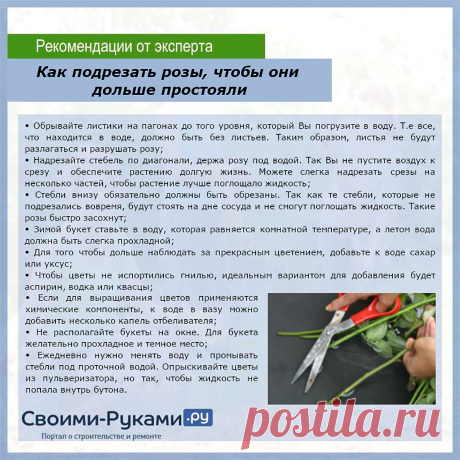 Рекомендации от эксперта

Как подрезать розы, чтобы они дольше простояли

• Обрывайте листики на пагонах до того уровня, который Вы погрузите в воду. Т.е все, что находится в воде, должно быть без листьев. Таким образом, листья не будут разлагаться и разрушать розу;
• Надрезайте стебель по диагонали, держа розу под водой. Так Вы не пустите воздух к срезу и обеспечите растению долгую жизнь. Можете слегка надрезать срезы на несколько частей, чтобы растение лучше поглощало жидкость;
• Стебли внизу обязательно должны быть обрезаны. Так как те стебли, которые не подрезались вовремя, будут стоять на дне сосуда и не смогут поглощать жидкость. Такие розы быстро засохнут;
• Зимой букет ставьте в воду, которая равняется комнатной температуре, а летом вода должна быть слегка прохладной;
• Для того чтобы дольше наблюдать за прекрасным цветением, добавьте к воде сахар или уксус;
• Чтобы цветы не испортились гнилью, идеальным вариантом для добавления будет аспирин, водка или квасцы;
• Если для выращивания цветов применяются химические компоненты, к воде в вазу можно добавить несколько капель отбеливателя;
• Не располагайте букеты на окне. Для букета желательно прохладное и темное место;
• Ежедневно нужно менять воду и промывать стебли под проточной водой. Опрыскивайте цветы из пульверизатора, но так, чтобы жидкость не попала внутрь бутона.

Своими-Руками.ру
Портал о строительстве и ремонте

postila.ru